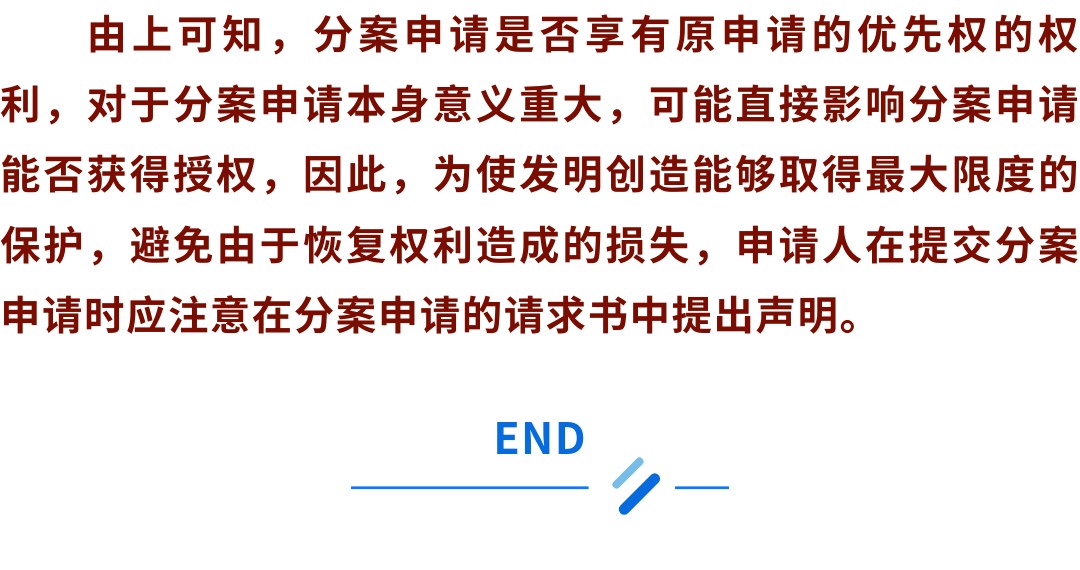 由上可知，分案申请是否享有原申请的优先权的权利，对于分案申请本身意义重大，可能直接影响分案申请能否获得授权，因此，为使发明创造能够取得最大限度的保护，避免由于恢复权利造成的损失，申请人在提交分案申请时应注意在分案申请的请求书中提出声明。

END